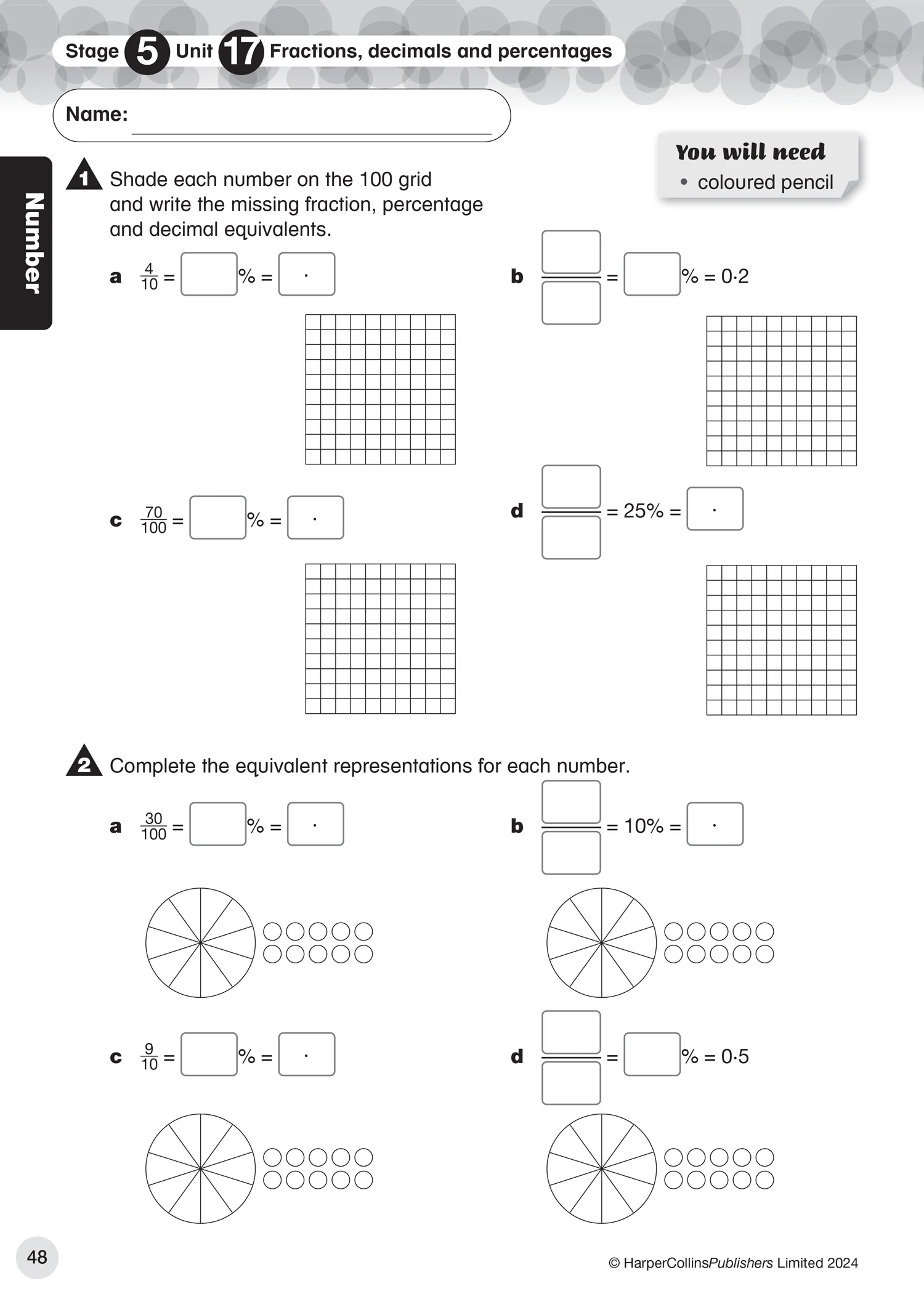 Stage 5 Unit 17 Fractions, decimals and percentages

Name:

Number

You will need
• coloured pencil

1 Shade each number on the 100 grid and write the missing fraction, percentage and decimal equivalents.

a $\frac{4}{10}$ = % = ·

b = % = 0·2

c $\frac{70}{100}$ = % = ·

d = 25% = ·

2 Complete the equivalent representations for each number.

a $\frac{30}{100}$ = % = ·

b = 10% = ·

c $\frac{9}{10}$ = % = ·

d = % = 0·5

48

© HarperCollinsPublishers Limited 2024